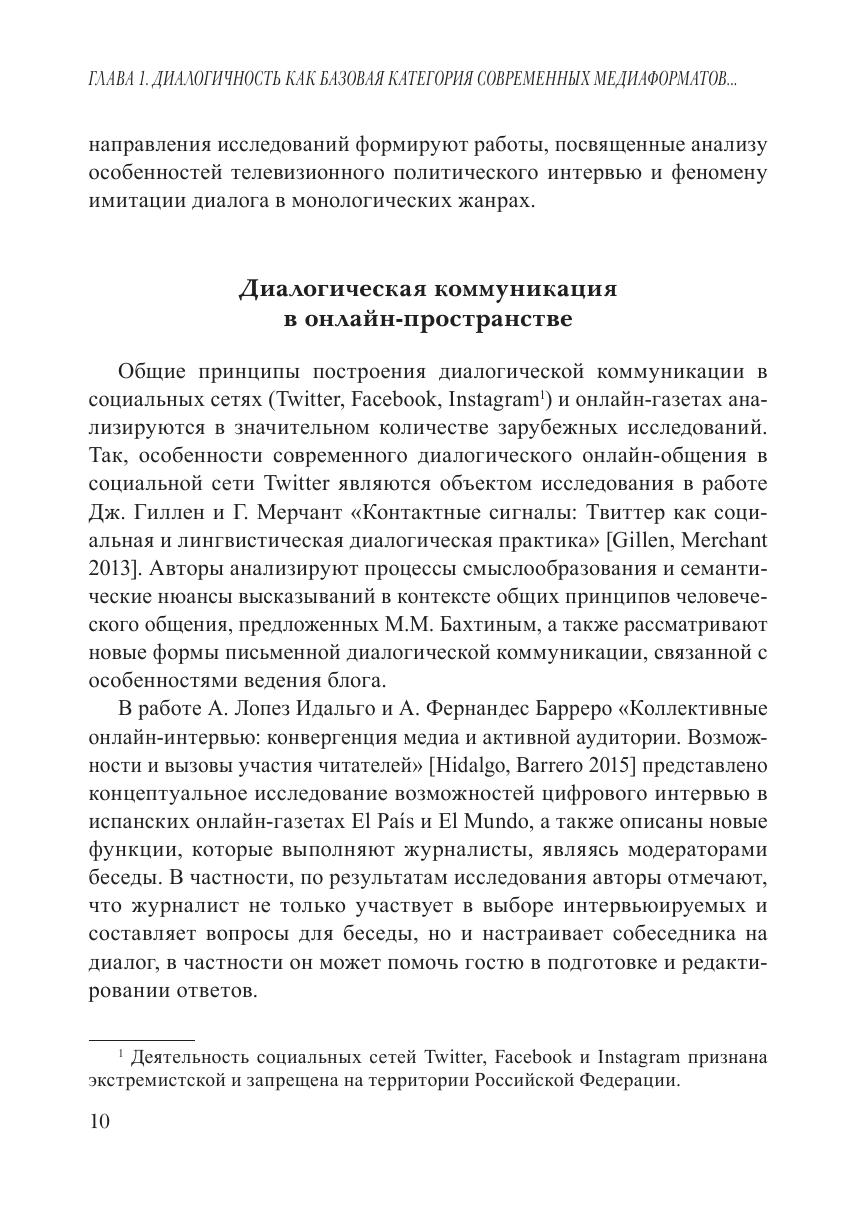 ГЛАВА 1. ДИАЛОГИЧНОСТЬ КАК БАЗОВАЯ КАТЕГОРИЯ СОВРЕМЕННЫХ МЕДИАФОРМАТОВ...

направления исследований формируют работы, посвященные анализу особенностей телевизионного политического интервью и феномену имитации диалога в монологических жанрах.

Диалогическая коммуникация в онлайн-пространстве

Общие принципы построения диалогической коммуникации в социальных сетях (Twitter, Facebook, Instagram$^1$) и онлайн-газетах анализируются в значительном количестве зарубежных исследований. Так, особенности современного диалогического онлайн-общения в социальной сети Twitter являются объектом исследования в работе Дж. Гиллен и Г. Мерчант «Контактные сигналы: Твиттер как социальная и лингвистическая диалогическая практика» [Gillen, Merchant 2013]. Авторы анализируют процессы смыслообразования и семантические нюансы высказываний в контексте общих принципов человеческого общения, предложенных М.М. Бахтиным, а также рассматривают новые формы письменной диалогической коммуникации, связанной с особенностями ведения блога.

В работе А. Лопез Идальго и А. Фернандес Барреро «Коллективные онлайн-интервью: конвергенция медиа и активной аудитории. Возможности и вызовы участия читателей» [Hidalgo, Barrero 2015] представлено концептуальное исследование возможностей цифрового интервью в испанских онлайн-газетах El País и El Mundo, а также описаны новые функции, которые выполняют журналисты, являясь модераторами беседы. В частности, по результатам исследования авторы отмечают, что журналист не только участвует в выборе интервьюируемых и составляет вопросы для беседы, но и настраивает собеседника на диалог, в частности он может помочь гостю в подготовке и редактировании ответов.

$^1$ Деятельность социальных сетей Twitter, Facebook и Instagram признана экстремистской и запрещена на территории Российской Федерации.

10